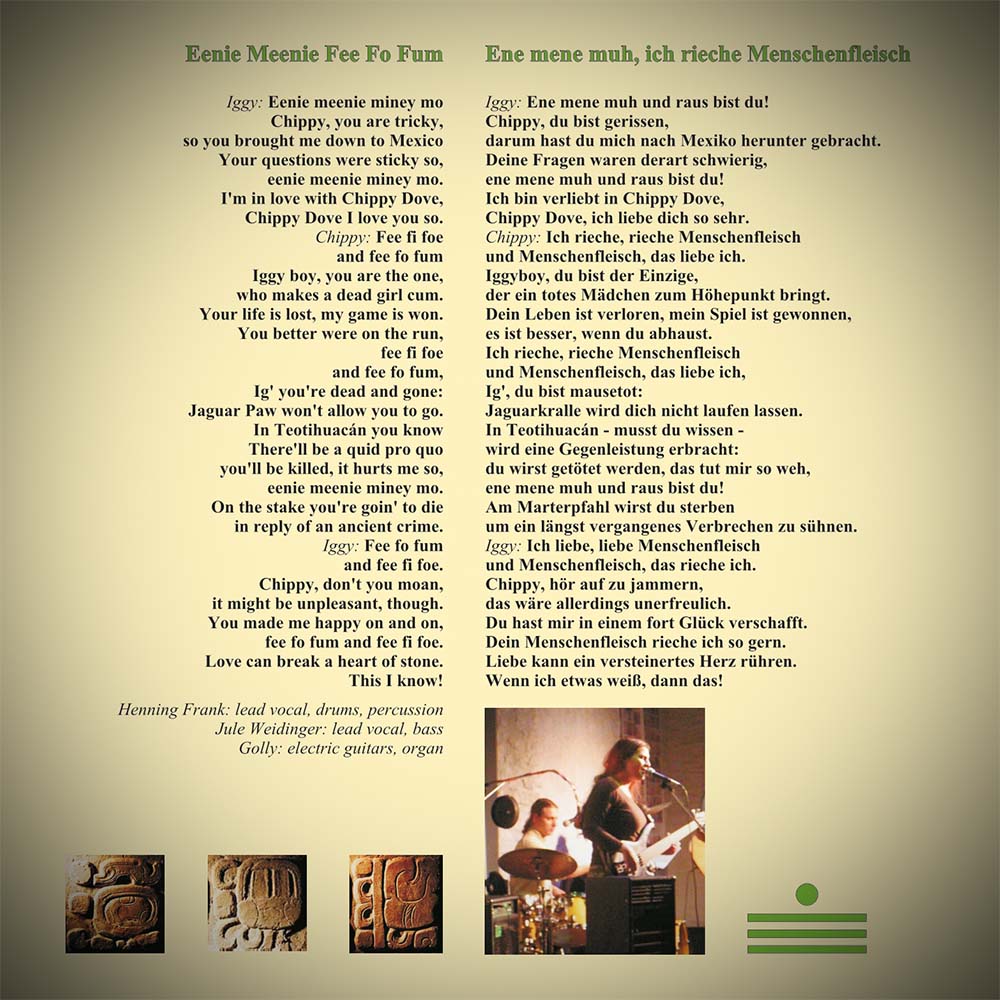 Eenie Meenie Fee Fo Fum

Iggy: Eenie meenie miney mo
Chippy, you are tricky,
so you brought me down to Mexico
Your questions were sticky so,
eenie meenie miney mo.
I'm in love with Chippy Dove,
Chippy Dove I love you so.
Chippy: Fee fi foe
and fee fo fum
Iggy boy, you are the one,
who makes a dead girl cum.
Your life is lost, my game is won.
You better were on the run,
fee fi foe
and fee fo fum,
Ig' you're dead and gone:
Jaguar Paw won't allow you to go.
In Teotihuacán you know
There'll be a quid pro quo
you'll be killed, it hurts me so,
eenie meenie miney mo.
On the stake you're goin' to die
in reply of an ancient crime.
Iggy: Fee fo fum
and fee fi foe.
Chippy, don't you moan,
it might be unpleasant, though.
You made me happy on and on,
fee fo fum and fee fi foe.
Love can break a heart of stone.
This I know!

Henning Frank: lead vocal, drums, percussion
Jule Weidinger: lead vocal, bass
Golly: electric guitars, organ

Ene mene muh, ich rieche Menschenfleisch

Iggy: Ene mene muh und raus bist du!
Chippy, du bist gerissen,
darum hast du mich nach Mexiko herunter gebracht.
Deine Fragen waren derart schwierig,
ene mene muh und raus bist du!
Ich bin verliebt in Chippy Dove,
Chippy Dove, ich liebe dich so sehr.
Chippy: Ich rieche, rieche Menschenfleisch
und Menschenfleisch, das liebe ich.
Iggyboy, du bist der Einzige,
der ein totes Mädchen zum Höhepunkt bringt.
Dein Leben ist verloren, mein Spiel ist gewonnen,
es ist besser, wenn du abhaust.
Ich rieche, rieche Menschenfleisch
und Menschenfleisch, das liebe ich,
Ig', du bist mausetot:
Jaguarkralle wird dich nicht laufen lassen.
In Teotihuacán - musst du wissen -
wird eine Gegenleistung erbracht:
du wirst getötet werden, das tut mir so weh,
ene mene muh und raus bist du!
Am Marterpfahl wirst du sterben
um ein längst vergangenes Verbrechen zu sühnen.
Iggy: Ich liebe, liebe Menschenfleisch
und Menschenfleisch, das rieche ich.
Chippy, hör auf zu jammern,
das wäre allerdings unerfreulich.
Du hast mir in einem fort Glück verschafft.
Dein Menschenfleisch rieche ich so gern.
Liebe kann ein versteinertes Herz rühren.
Wenn ich etwas weiß, dann das!